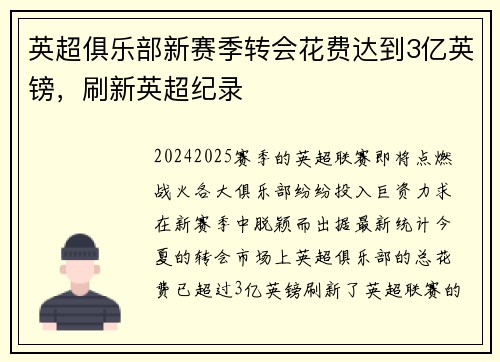 英超俱乐部新赛季转会花费达到3亿英镑，刷新英超纪录

20242025赛季的英超联赛即将点燃战火各大俱乐部纷纷投入巨资力求在新赛季中脱颖而出据最新统计今夏的转会市场上英超俱乐部的总花费已超过3亿英镑刷新了英超联赛的